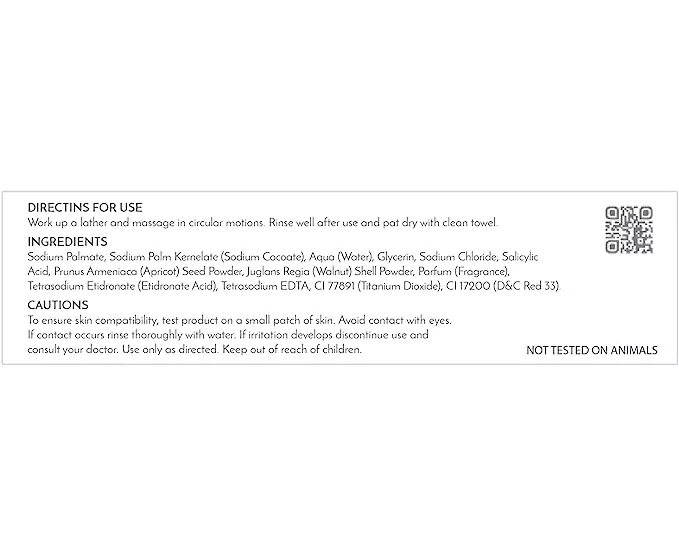 DIRECTINS FOR USE
Work up a lather and massage in circular motions. Rinse well after use and pat dry with clean towel.

INGREDIENTS
Sodium Palmate, Sodium Palm Kernelate (Sodium Cocoate), Aqua (Water), Glycerin, Sodium Chloride, Salicylic Acid, Prunus Armeniaca (Apricot) Seed Powder, Juglans Regia (Walnut) Shell Powder, Parfum (Fragrance), Tetrasodium Etidronate (Etidronate Acid), Tetrasodium EDTA, CI 77891 (Titanium Dioxide), CI 17200 (D&C Red 33).

CAUTIONS
To ensure skin compatibility, test product on a small patch of skin. Avoid contact with eyes. If contact occurs rinse thoroughly with water. If irritation develops discontinue use and consult your doctor. Use only as directed. Keep out of reach of children.

NOT TESTED ON ANIMALS